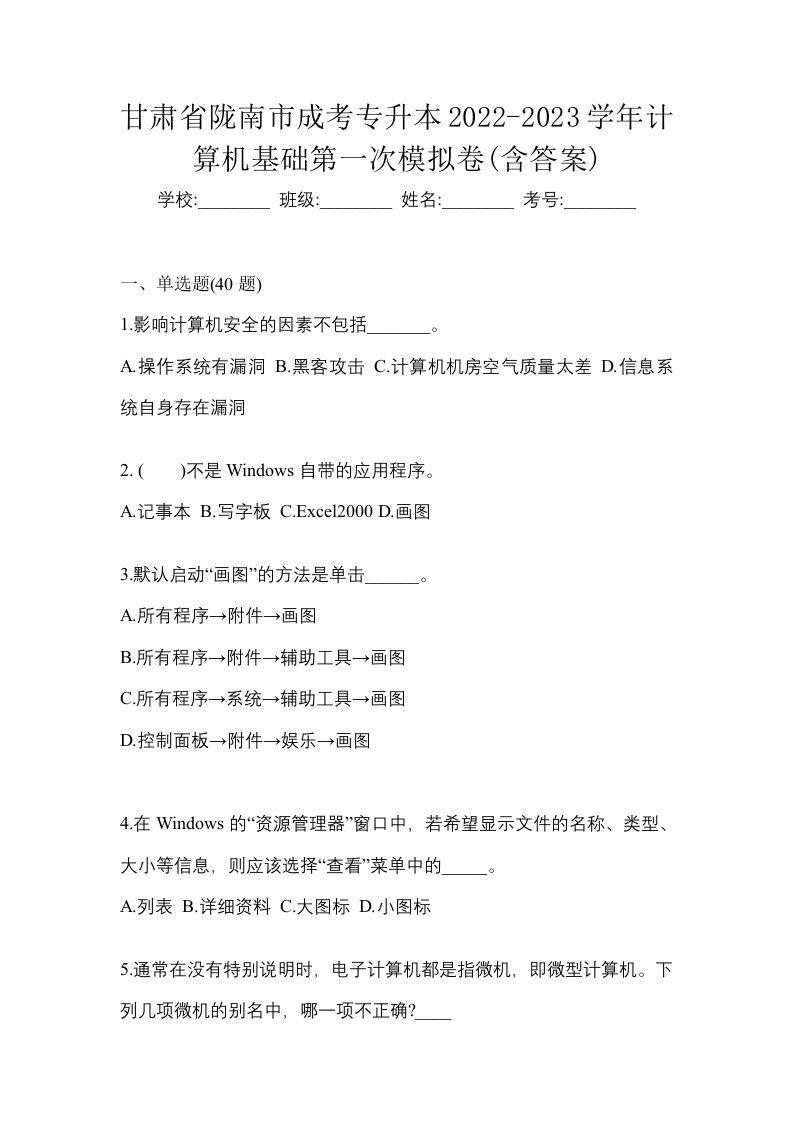 甘肃省陇南市成考专升本2022-2023学年计算机基础第一次模拟卷(含答案)

学校:________ 班级:________ 姓名:________ 考号:________

一、单选题(40 题)

1.影响计算机安全的因素不包括_______。

A.操作系统有漏洞 B.黑客攻击 C.计算机机房空气质量太差 D.信息系统自身存在漏洞

2. (　　)不是 Windows 自带的应用程序。

A.记事本 B.写字板 C.Excel2000 D.画图

3.默认启动“画图”的方法是单击______。

A.所有程序→附件→画图

B.所有程序→附件→辅助工具→画图

C.所有程序→系统→辅助工具→画图

D.控制面板→附件→娱乐→画图

4.在 Windows 的“资源管理器”窗口中，若希望显示文件的名称、类型、大小等信息，则应该选择“查看”菜单中的_____。

A.列表 B.详细资料 C.大图标 D.小图标

5.通常在没有特别说明时，电子计算机都是指微机，即微型计算机。下列几项微机的别名中，哪一项不正确?____